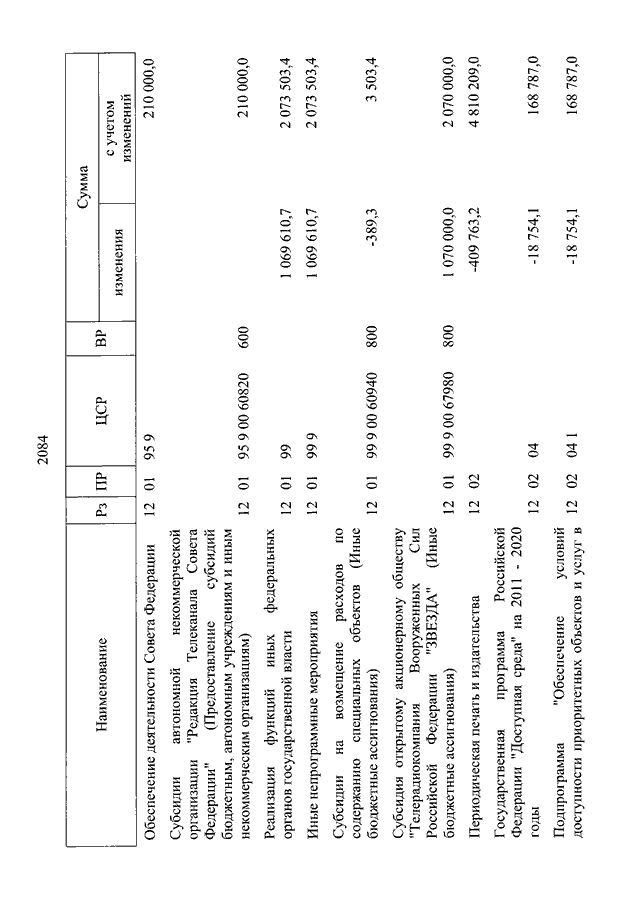 2084

| Наименование | Рз | ПР | ЦСР | ВР | Сумма изменения | Сумма с учетом изменений |
|---|---|---|---|---|---|---|
| Обеспечение деятельности Совета Федерации | 12 | 01 | 95 9 | | | 210 000,0 |
| Субсидии автономной некоммерческой организации "Редакция Телеканала Совета Федерации" (Предоставление субсидий бюджетным, автономным учреждениям и иным некоммерческим организациям) | 12 | 01 | 95 9 00 60820 | 600 | | 210 000,0 |
| Реализация функций иных федеральных органов государственной власти | 12 | 01 | 99 | | 1 069 610,7 | 2 073 503,4 |
| Иные непрограммные мероприятия | 12 | 01 | 99 9 | | 1 069 610,7 | 2 073 503,4 |
| Субсидии на возмещение расходов по содержанию специальных объектов (Иные бюджетные ассигнования) | 12 | 01 | 99 9 00 60940 | 800 | -389,3 | 3 503,4 |
| Субсидия открытому акционерному обществу "Телерадиокомпания Вооруженных Сил Российской Федерации "ЗВЕЗДА" (Иные бюджетные ассигнования) | 12 | 01 | 99 9 00 67980 | 800 | 1 070 000,0 | 2 070 000,0 |
| Периодическая печать и издательства | 12 | 02 | | | -409 763,2 | 4 810 209,0 |
| Государственная программа Российской Федерации "Доступная среда" на 2011 - 2020 годы | 12 | 02 | 04 | | -18 754,1 | 168 787,0 |
| Подпрограмма "Обеспечение условий доступности приоритетных объектов и услуг в | 12 | 02 | 04 1 | | -18 754,1 | 168 787,0 |